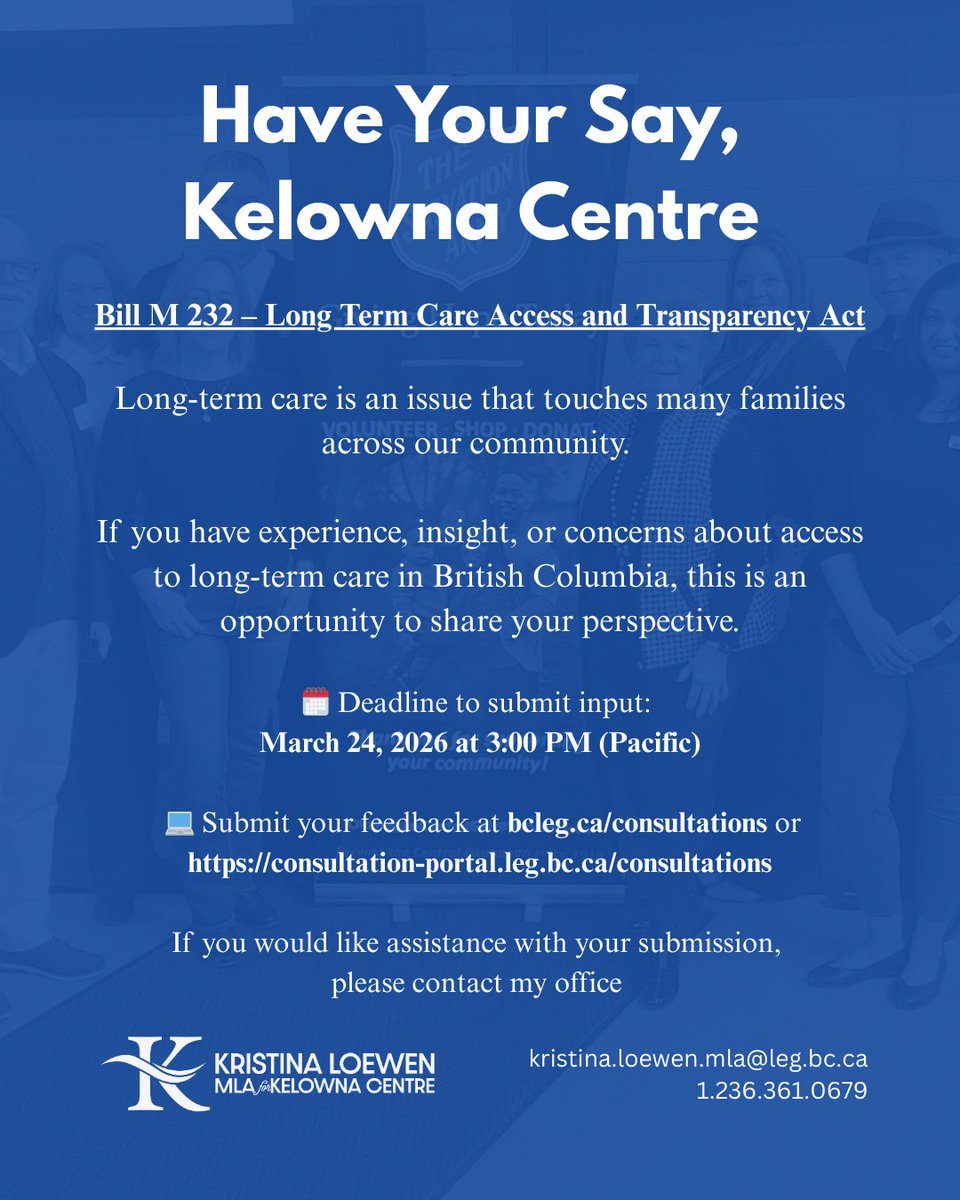 Have Your Say, Kelowna Centre

Bill M 232 – Long Term Care Access and Transparency Act

Long-term care is an issue that touches many families across our community.

If you have experience, insight, or concerns about access to long-term care in British Columbia, this is an opportunity to share your perspective.

🗓️ Deadline to submit input:
March 24, 2026 at 3:00 PM (Pacific)

💻 Submit your feedback at bcleg.ca/consultations or https://consultation-portal.leg.bc.ca/consultations

If you would like assistance with your submission, please contact my office

K KRISTINA LOEWEN MLA for KELOWNA CENTRE

kristina.loewen.mla@leg.bc.ca
1.236.361.0679